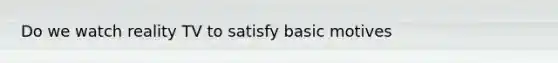 Do we watch reality TV to satisfy basic motives